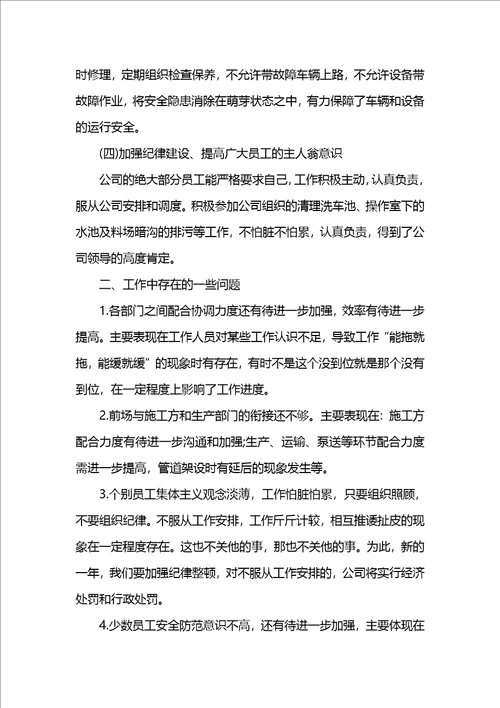 时修理，定期组织检查保养，不允许带故障车辆上路，不允许设备带故障作业，将安全隐患消除在萌芽状态之中，有力保障了车辆和设备的运行安全。

(四)加强纪律建设、提高广大员工的主人翁意识

公司的绝大部分员工能严格要求自己，工作积极主动，认真负责，服从公司安排和调度。积极参加公司组织的清理洗车池、操作室下的水池及料场暗沟的排污等工作，不怕脏不怕累，认真负责，得到了公司领导的高度肯定。

二、工作中存在的一些问题

1.各部门之间配合协调力度还有待进一步加强，效率有待进一步提高。主要表现在工作人员对某些工作认识不足，导致工作“能拖就拖，能缓就缓”的现象时有存在，有时不是这个没到位就是那个没有到位，在一定程度上影响了工作进度。

2.前场与施工方和生产部门的衔接还不够。主要表现在：施工方配合力度有待进一步沟通和加强;生产、运输、泵送等环节配合力度需进一步提高，管道架设时有延后的现象发生等。

3.个别员工集体主义观念淡薄，工作怕脏怕累，只要组织照顾，不要组织纪律。不服从工作安排，工作斤斤计较，相互推诿扯皮的现象在一定程度存在。这也不关他的事，那也不关他的事。为此，新的一年，我们要加强纪律整顿，对不服从工作安排的，公司将实行经济处罚和行政处罚。

4.少数员工安全防范意识不高，还有待进一步加强，主要体现在